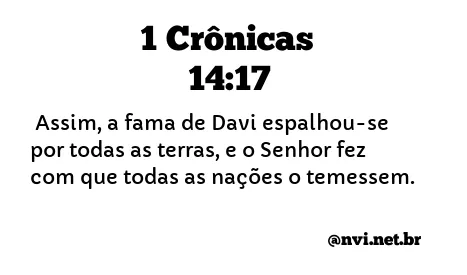 1 Crônicas
14:17

Assim, a fama de Davi espalhou-se por todas as terras, e o Senhor fez com que todas as nações o temessem.

@nvi.net.br